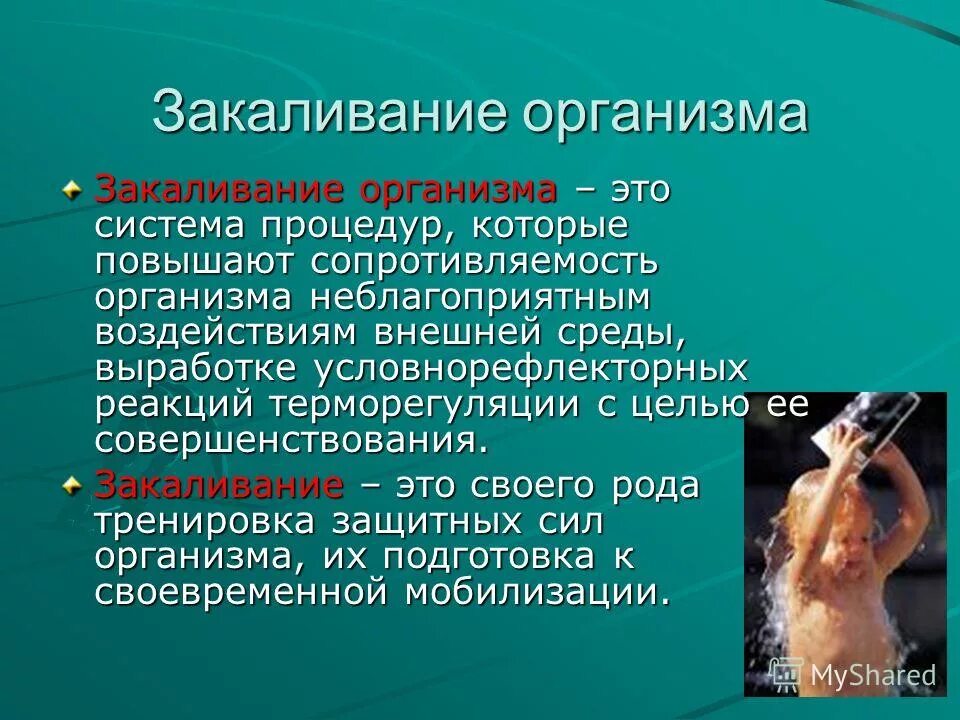 Закаливание организма

Закаливание организма – это система процедур, которые повышают сопротивляемость организма неблагоприятным воздействиям внешней среды, выработке условнорефлекторных реакций терморегуляции с целью ее совершенствования.

Закаливание – это своего рода тренировка защитных сил организма, их подготовка к своевременной мобилизации.

MyShared